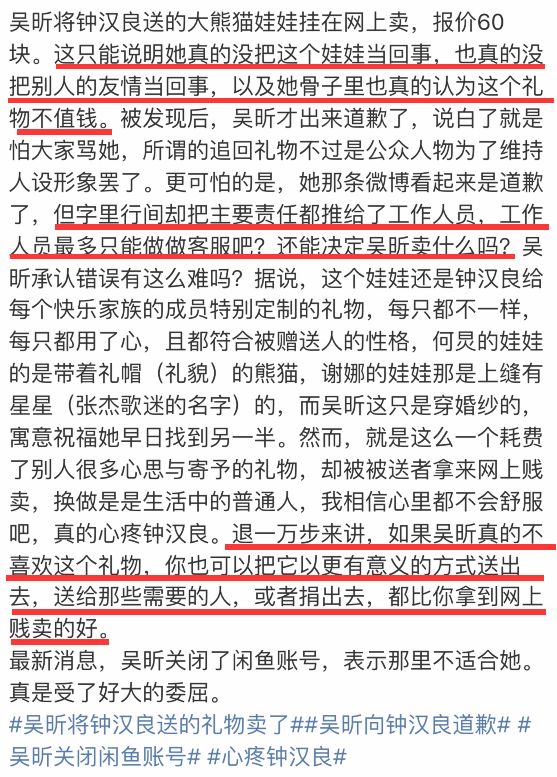 吴昕将钟汉良送的大熊猫娃娃挂在网上卖，报价60块。这只能说明她真的没把这个娃娃当回事，也真的没把别人的友情当回事，以及她骨子里也真的认为这个礼物不值钱。被发现后，吴昕才出来道歉了，说白了就是怕大家骂她，所谓的追回礼物不过是公众人物为了维持人设形象罢了。更可怕的是，她那条微博看起来是道歉了，但字里行间却把主要责任都推给了工作人员，工作人员最多只能做做客服吧？还能决定吴昕卖什么吗？吴昕承认错误有这么难吗？据说，这个娃娃还是钟汉良给每个快乐家族的成员特别定制的礼物，每只都不一样，每只都用了心，且都符合被赠送人的性格，何炅的娃娃的是带着礼帽（礼貌）的熊猫，谢娜的娃娃那是上缝有星星（张杰歌迷的名字）的，而吴昕这只是穿婚纱的，寓意祝福她早日找到另一半。然而，就是这么一个耗费了别人很多心思与寄予的礼物，却被被送者拿来网上贱卖，换做是是生活中的普通人，我相信心里都不会舒服吧，真的心疼钟汉良。退一万步来讲，如果吴昕真的不喜欢这个礼物，你也可以把它以更有意义的方式送出去，送给那些需要的人，或者捐出去，都比你拿到网上贱卖的好。
最新消息，吴昕关闭了闲鱼账号，表示那里不适合她。真是受了好大的委屈。
#吴昕将钟汉良送的礼物卖了##吴昕向钟汉良道歉# #吴昕关闭闲鱼账号# #心疼钟汉良#